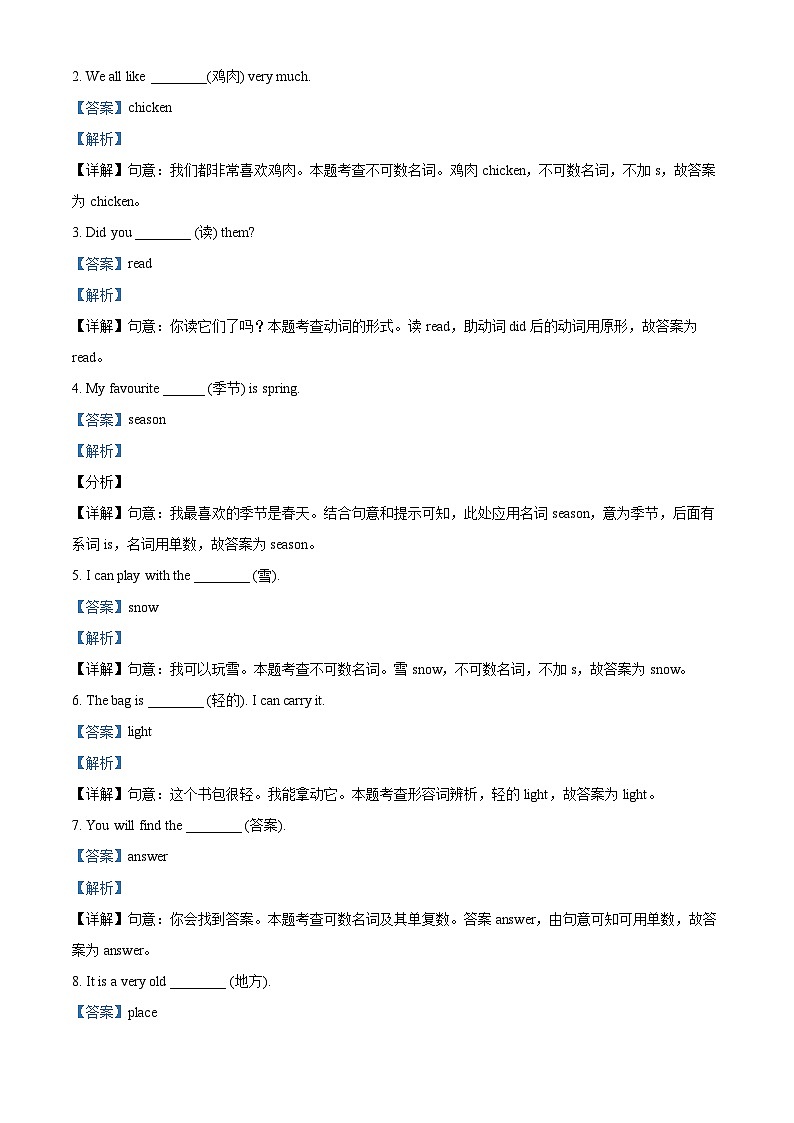 2. We all like ________(鸡肉) very much.

【答案】chicken

【解析】

【详解】句意：我们都非常喜欢鸡肉。本题考查不可数名词。鸡肉 chicken，不可数名词，不加 s，故答案为 chicken。

3. Did you ________ (读) them?

【答案】read

【解析】

【详解】句意：你读它们了吗？本题考查动词的形式。读 read，助动词 did 后的动词用原形，故答案为 read。

4. My favourite ______ (季节) is spring.

【答案】season

【解析】

【分析】

【详解】句意：我最喜欢的季节是春天。结合句意和提示可知，此处应用名词 season，意为季节，后面有系词 is，名词用单数，故答案为 season。

5. I can play with the ________ (雪).

【答案】snow

【解析】

【详解】句意：我可以玩雪。本题考查不可数名词。雪 snow，不可数名词，不加 s，故答案为 snow。

6. The bag is ________ (轻的). I can carry it.

【答案】light

【解析】

【详解】句意：这个书包很轻。我能拿动它。本题考查形容词辨析，轻的 light，故答案为 light。

7. You will find the ________ (答案).

【答案】answer

【解析】

【详解】句意：你会找到答案。本题考查可数名词及其单复数。答案 answer，由句意可知可用单数，故答案为 answer。

8. It is a very old ________ (地方).

【答案】place